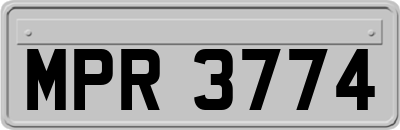 MPR 3774